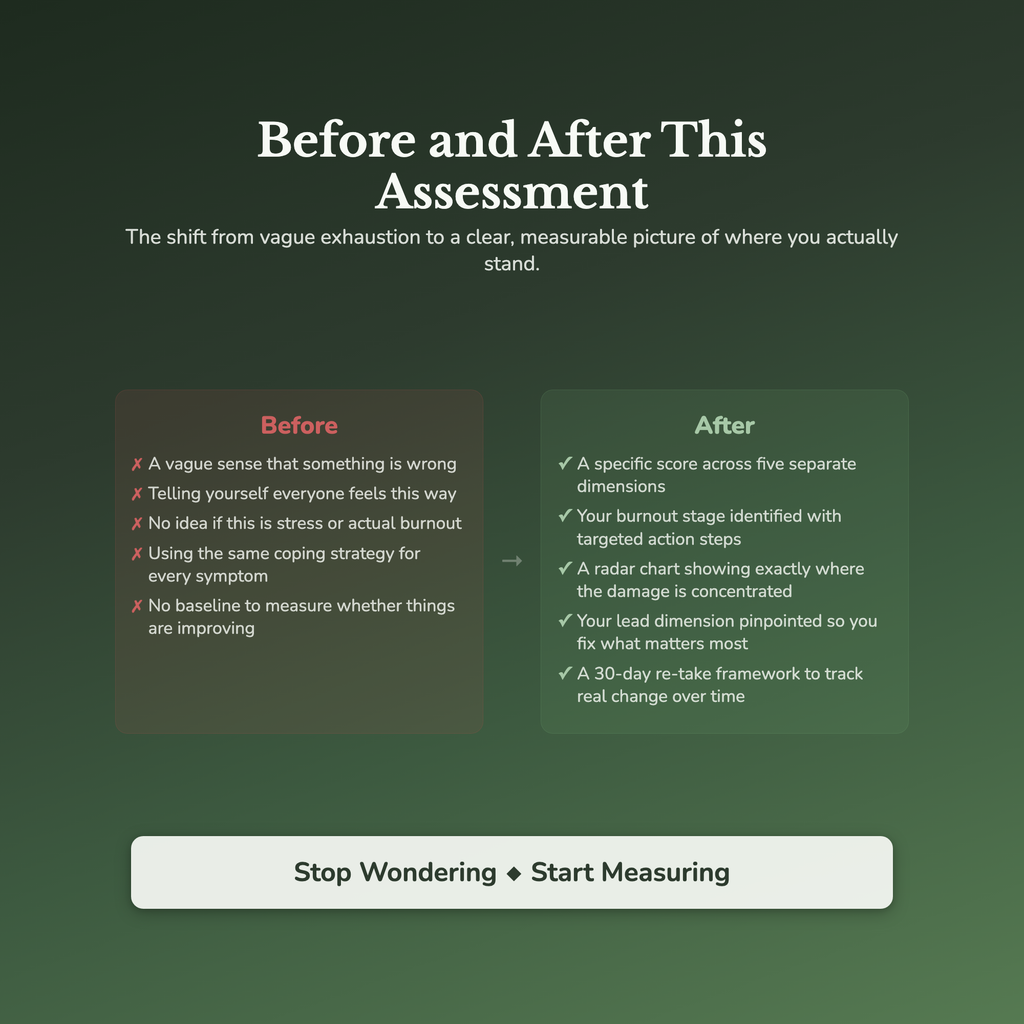 Before and After This Assessment

The shift from vague exhaustion to a clear, measurable picture of where you actually stand.

Before

✗ A vague sense that something is wrong
✗ Telling yourself everyone feels this way
✗ No idea if this is stress or actual burnout
✗ Using the same coping strategy for every symptom
✗ No baseline to measure whether things are improving

→

After

✓ A specific score across five separate dimensions
✓ Your burnout stage identified with targeted action steps
✓ A radar chart showing exactly where the damage is concentrated
✓ Your lead dimension pinpointed so you fix what matters most
✓ A 30-day re-take framework to track real change over time

Stop Wondering ◆ Start Measuring